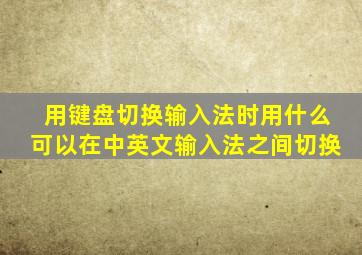 用键盘切换输入法时用什么可以在中英文输入法之间切换